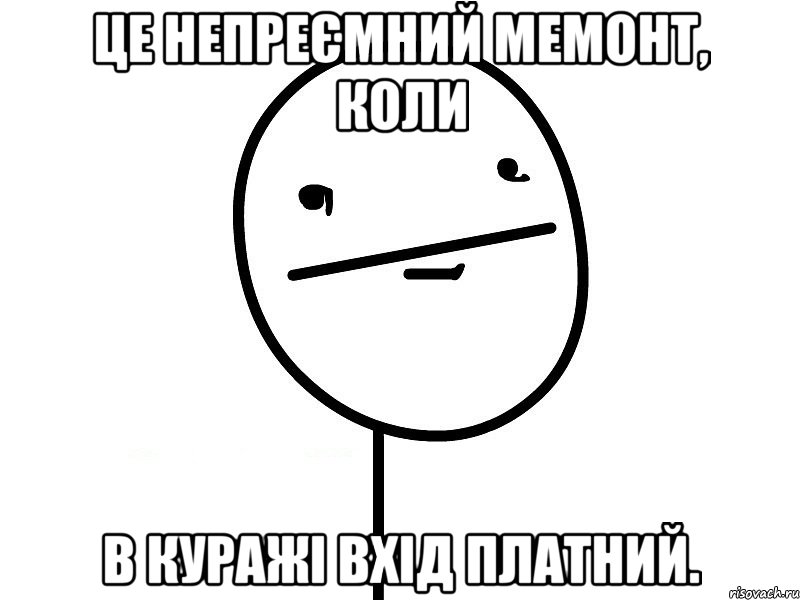 ЦЕ НЕПРЕЄМНИЙ МЕМОНТ, КОЛИ

В КУРАЖІ ВХІД ПЛАТНИЙ.

risovach.ru